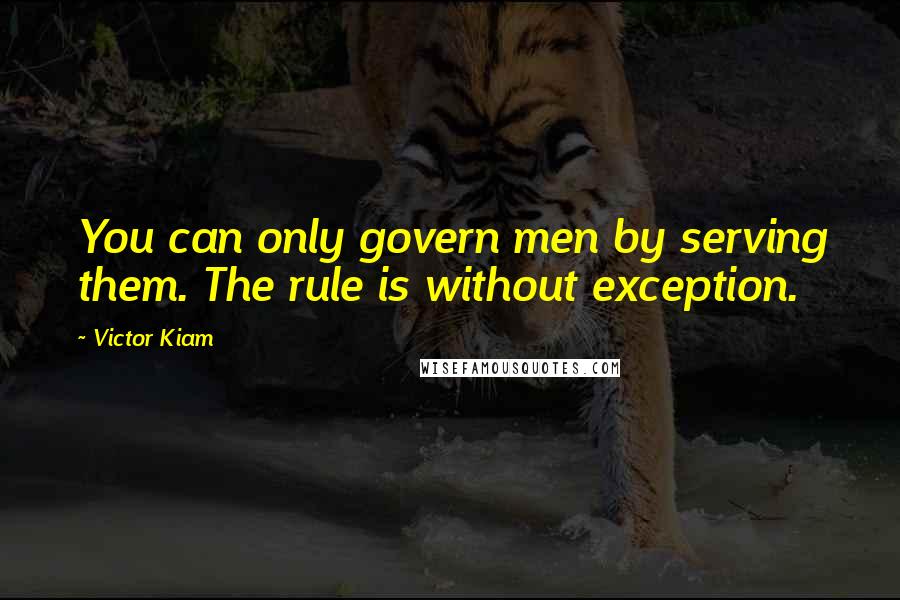 You can only govern men by serving them. The rule is without exception.

~ Victor Kiam

WISEFAMOUSQUOTES.COM